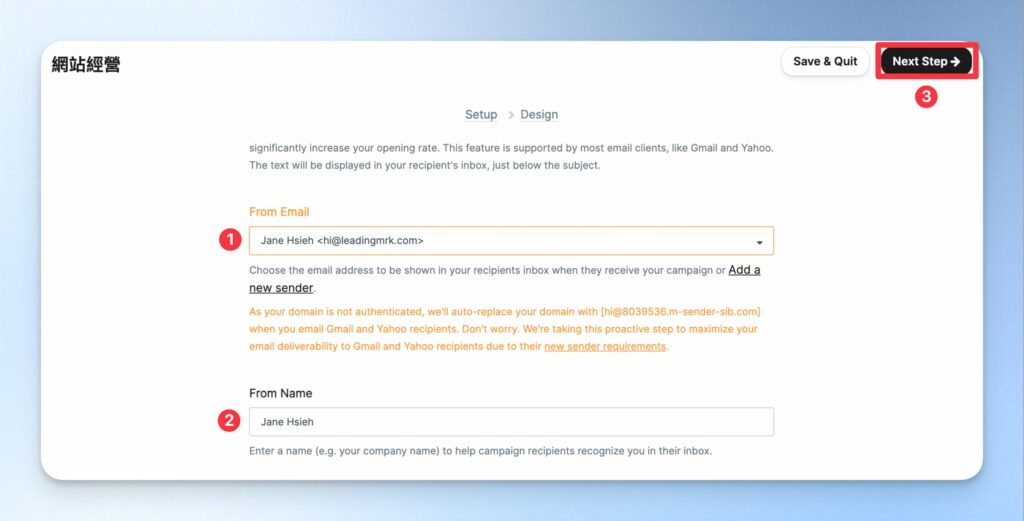 網站經營

Save & Quit

Next Step →

3

Setup > Design

significantly increase your opening rate. This feature is supported by most email clients, like Gmail and Yahoo. The text will be displayed in your recipient's inbox, just below the subject.

From Email

1

Jane Hsieh <hi@leadingmrk.com>

Choose the email address to be shown in your recipients inbox when they receive your campaign or Add a new sender.

As your domain is not authenticated, we'll auto-replace your domain with [hi@8039536.m-sender-sib.com] when you email Gmail and Yahoo recipients. Don't worry. We're taking this proactive step to maximize your email deliverability to Gmail and Yahoo recipients due to their new sender requirements.

From Name

2

Jane Hsieh

Enter a name (e.g. your company name) to help campaign recipients recognize you in their inbox.